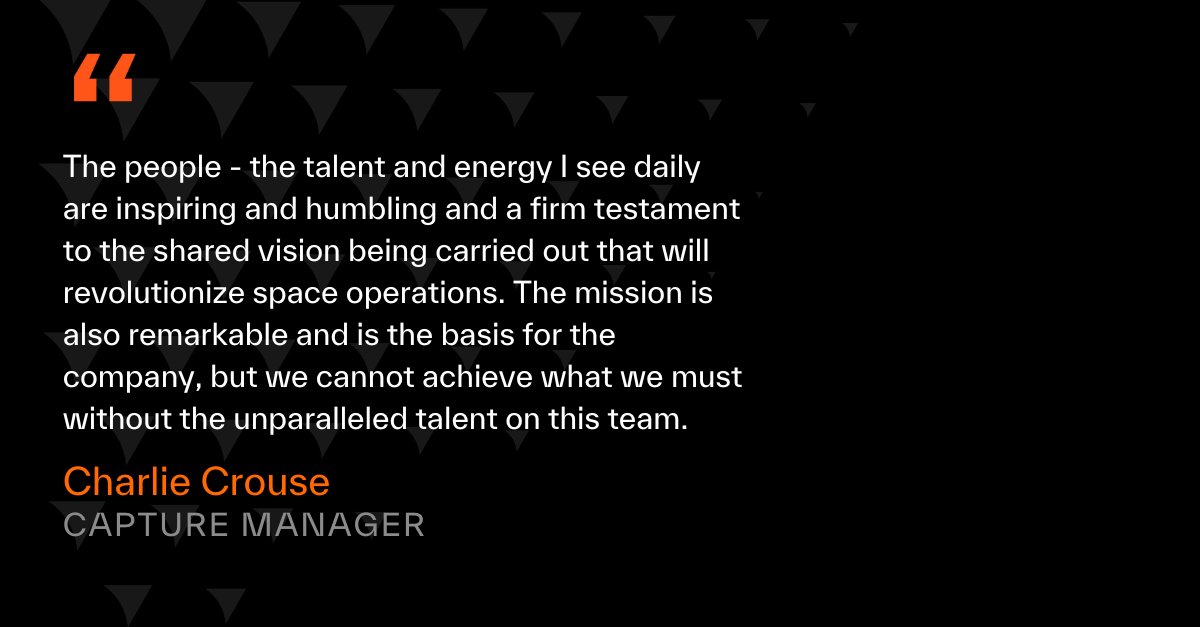 “

The people - the talent and energy I see daily are inspiring and humbling and a firm testament to the shared vision being carried out that will revolutionize space operations. The mission is also remarkable and is the basis for the company, but we cannot achieve what we must without the unparalleled talent on this team.

Charlie Crouse
CAPTURE MANAGER